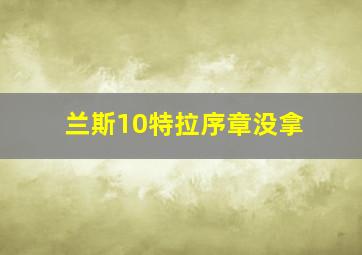 兰斯10特拉序章没拿